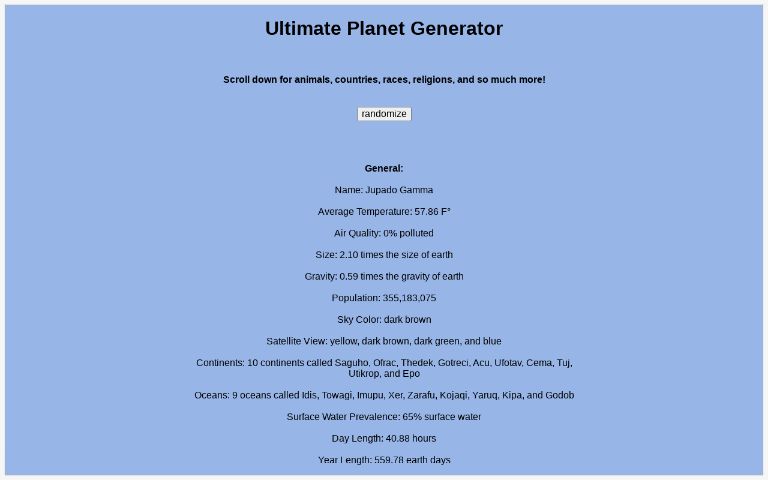 Ultimate Planet Generator

Scroll down for animals, countries, races, religions, and so much more!

randomize

General:

Name: Jupado Gamma

Average Temperature: 57.86 F°

Air Quality: 0% polluted

Size: 2.10 times the size of earth

Gravity: 0.59 times the gravity of earth

Population: 355,183,075

Sky Color: dark brown

Satellite View: yellow, dark brown, dark green, and blue

Continents: 10 continents called Saguho, Ofrac, Thedek, Gotreci, Acu, Ufotav, Cema, Tuj, Utikrop, and Epo

Oceans: 9 oceans called Idis, Towagi, Imupu, Xer, Zarafu, Kojaqi, Yaruq, Kipa, and Godob

Surface Water Prevalence: 65% surface water

Day Length: 40.88 hours

Year Length: 559.78 earth days